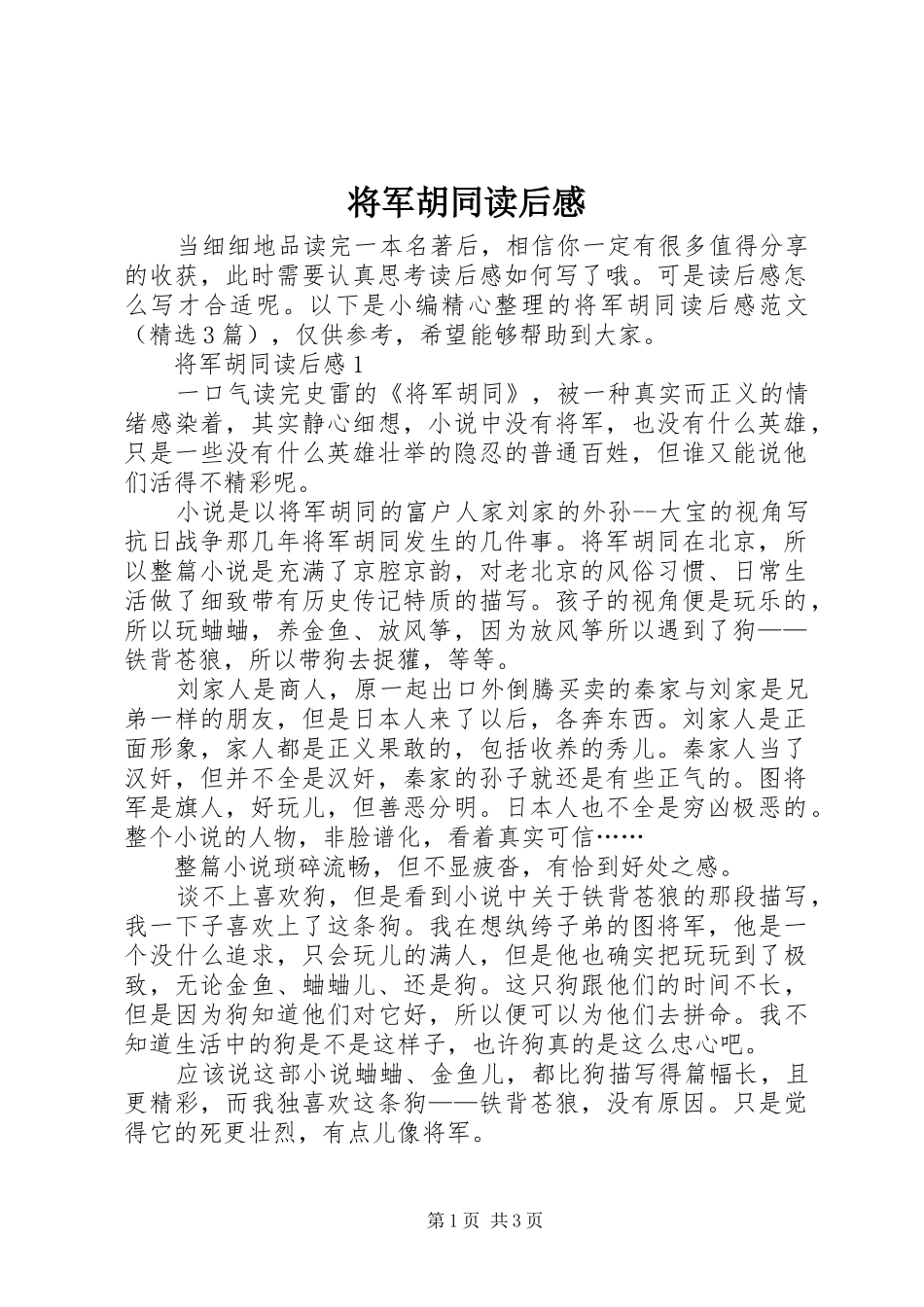 将军胡同读后感

当细细地品读完一本名著后，相信你一定有很多值得分享的收获，此时需要认真思考读后感如何写了哦。可是读后感怎么写才合适呢。以下是小编精心整理的将军胡同读后感范文（精选3篇），仅供参考，希望能够帮助到大家。

将军胡同读后感1

一口气读完史雷的《将军胡同》，被一种真实而正义的情绪感染着，其实静心细想，小说中没有将军，也没有什么英雄，只是一些没有什么英雄壮举的隐忍的普通百姓，但谁又能说他们活得不精彩呢。

小说是以将军胡同的富户人家刘家的外孙--大宝的视角写抗日战争那几年将军胡同发生的几件事。将军胡同在北京，所以整篇小说是充满了京腔京韵，对老北京的风俗习惯、日常生活做了细致带有历史传记特质的描写。孩子的视角便是玩乐的，所以玩蛐蛐，养金鱼、放风筝，因为放风筝所以遇到了狗——铁背苍狼，所以带狗去捉獾，等等。

刘家人是商人，原一起出口外倒腾买卖的秦家与刘家是兄弟一样的朋友，但是日本人来了以后，各奔东西。刘家人是正面形象，家人都是正义果敢的，包括收养的秀儿。秦家人当了汉奸，但并不全是汉奸，秦家的孙子就还是有些正气的。图将军是旗人，好玩儿，但善恶分明。日本人也不全是穷凶极恶的。整个小说的人物，非脸谱化，看着真实可信……

整篇小说琐碎流畅，但不显疲沓，有恰到好处之感。

谈不上喜欢狗，但是看到小说中关于铁背苍狼的那段描写，我一下子喜欢上了这条狗。我在想纨绔子弟的图将军，他是一个没什么追求，只会玩儿的满人，但是他也确实把玩玩到了极致，无论金鱼、蛐蛐儿、还是狗。这只狗跟他们的时间不长，但是因为狗知道他们对它好，所以便可以为他们去拼命。我不知道生活中的狗是不是这样子，也许狗真的是这么忠心吧。

应该说这部小说蛐蛐、金鱼儿，都比狗描写得篇幅长，且更精彩，而我独喜欢这条狗——铁背苍狼，没有原因。只是觉得它的死更壮烈，有点儿像将军。

第1页 共3页